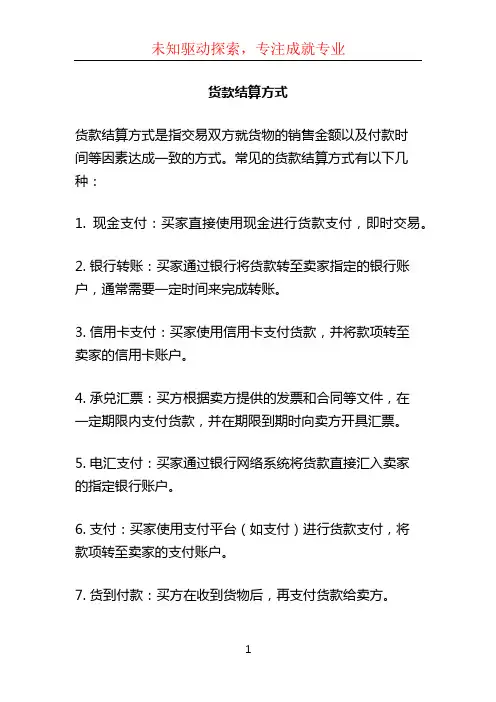 未知驱动探索，专注成就专业

货款结算方式

货款结算方式是指交易双方就货物的销售金额以及付款时间等因素达成一致的方式。常见的货款结算方式有以下几种：

1. 现金支付：买家直接使用现金进行货款支付，即时交易。

2. 银行转账：买家通过银行将货款转至卖家指定的银行账户，通常需要一定时间来完成转账。

3. 信用卡支付：买家使用信用卡支付货款，并将款项转至卖家的信用卡账户。

4. 承兑汇票：买方根据卖方提供的发票和合同等文件，在一定期限内支付货款，并在期限到期时向卖方开具汇票。

5. 电汇支付：买家通过银行网络系统将货款直接汇入卖家的指定银行账户。

6. 支付：买家使用支付平台（如支付）进行货款支付，将款项转至卖家的支付账户。

7. 货到付款：买方在收到货物后，再支付货款给卖方。

1